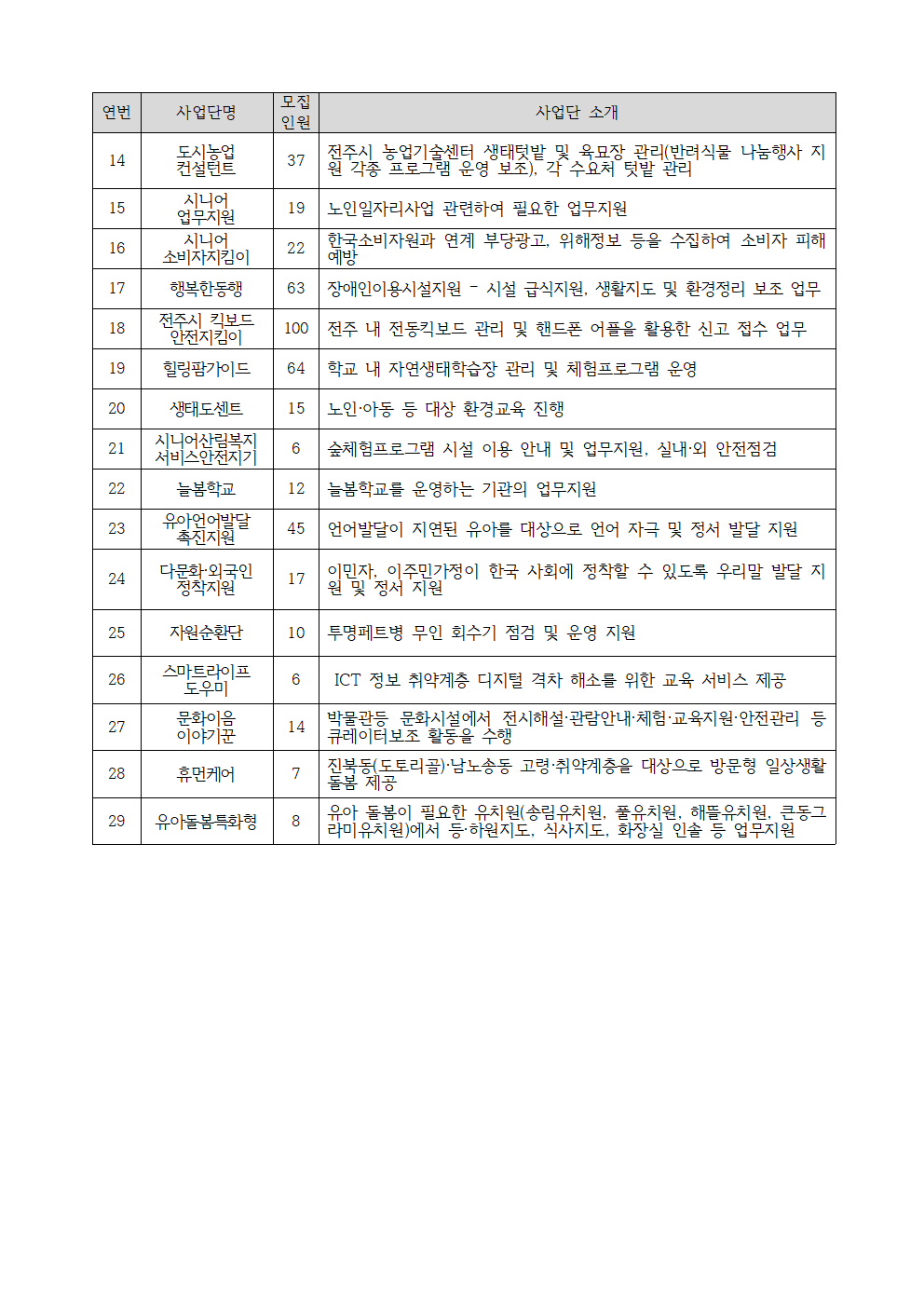 | 연번 | 사업단명 | 모집 인원 | 사업단 소개 |
|---|---|---|---|
| 14 | 도시농업 컨설턴트 | 37 | 전주시 농업기술센터 생태텃밭 및 육묘장 관리(반려식물 나눔행사 지원 각종 프로그램 운영 보조), 각 수요처 텃밭 관리 |
| 15 | 시니어 업무지원 | 19 | 노인일자리사업 관련하여 필요한 업무지원 |
| 16 | 시니어 소비자지킴이 | 22 | 한국소비자원과 연계 부당광고, 위해정보 등을 수집하여 소비자 피해 예방 |
| 17 | 행복한동행 | 63 | 장애인이용시설지원 - 시설 급식지원, 생활지도 및 환경정리 보조 업무 |
| 18 | 전주시 킥보드 안전지킴이 | 100 | 전주 내 전동킥보드 관리 및 핸드폰 어플을 활용한 신고 접수 업무 |
| 19 | 힐링팜가이드 | 64 | 학교 내 자연생태학습장 관리 및 체험프로그램 운영 |
| 20 | 생태도센트 | 15 | 노인·아동 등 대상 환경교육 진행 |
| 21 | 시니어산림복지 서비스안전지기 | 6 | 숲체험프로그램 시설 이용 안내 및 업무지원, 실내·외 안전점검 |
| 22 | 늘봄학교 | 12 | 늘봄학교를 운영하는 기관의 업무지원 |
| 23 | 유아언어발달 촉진지원 | 45 | 언어발달이 지연된 유아를 대상으로 언어 자극 및 정서 발달 지원 |
| 24 | 다문화·외국인 정착지원 | 17 | 이민자, 이주민가정이 한국 사회에 정착할 수 있도록 우리말 발달 지원 및 정서 지원 |
| 25 | 자원순환단 | 10 | 투명페트병 무인 회수기 점검 및 운영 지원 |
| 26 | 스마트라이프 도우미 | 6 | ICT 정보 취약계층 디지털 격차 해소를 위한 교육 서비스 제공 |
| 27 | 문화이음 이야기꾼 | 14 | 박물관등 문화시설에서 전시해설·관람안내·체험·교육지원·안전관리 등 큐레이터보조 활동을 수행 |
| 28 | 휴먼케어 | 7 | 진북동(도토리골)·남노송동 고령·취약계층을 대상으로 방문형 일상생활 돌봄 제공 |
| 29 | 유아돌봄특화형 | 8 | 유아 돌봄이 필요한 유치원(송림유치원, 풀유치원, 해뜰유치원, 큰동그라미유치원)에서 등·하원지도, 식사지도, 화장실 인솔 등 업무지원 |